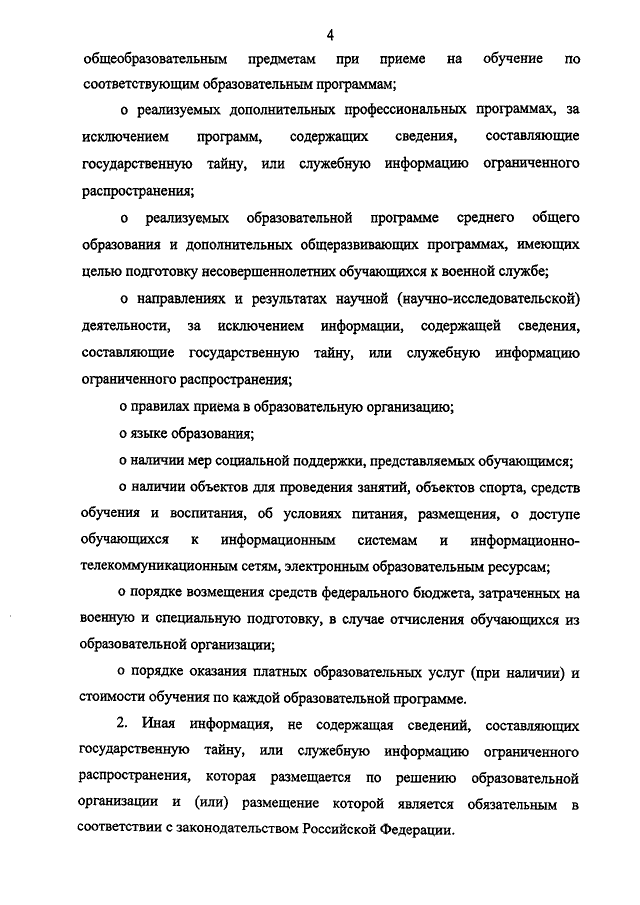 4

общеобразовательным предметам при приеме на обучение по соответствующим образовательным программам;

о реализуемых дополнительных профессиональных программах, за исключением программ, содержащих сведения, составляющие государственную тайну, или служебную информацию ограниченного распространения;

о реализуемых образовательной программе среднего общего образования и дополнительных общеразвивающих программах, имеющих целью подготовку несовершеннолетних обучающихся к военной службе;

о направлениях и результатах научной (научно-исследовательской) деятельности, за исключением информации, содержащей сведения, составляющие государственную тайну, или служебную информацию ограниченного распространения;

о правилах приема в образовательную организацию;

о языке образования;

о наличии мер социальной поддержки, представляемых обучающимся;

о наличии объектов для проведения занятий, объектов спорта, средств обучения и воспитания, об условиях питания, размещения, о доступе обучающихся к информационным системам и информационно-телекоммуникационным сетям, электронным образовательным ресурсам;

о порядке возмещения средств федерального бюджета, затраченных на военную и специальную подготовку, в случае отчисления обучающихся из образовательной организации;

о порядке оказания платных образовательных услуг (при наличии) и стоимости обучения по каждой образовательной программе.

2. Иная информация, не содержащая сведений, составляющих государственную тайну, или служебную информацию ограниченного распространения, которая размещается по решению образовательной организации и (или) размещение которой является обязательным в соответствии с законодательством Российской Федерации.